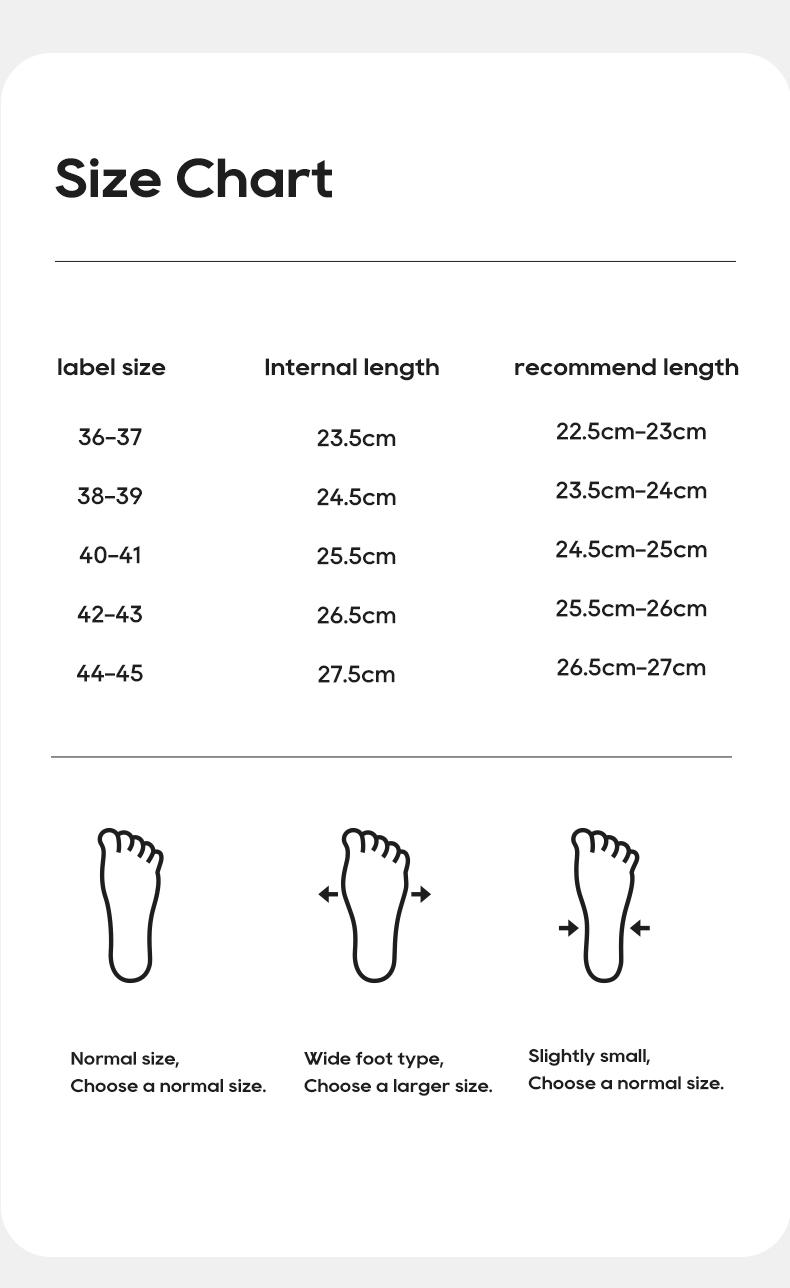 Size Chart

| label size | Internal length | recommend length |
|---|---|---|
| 36-37 | 23.5cm | 22.5cm-23cm |
| 38-39 | 24.5cm | 23.5cm-24cm |
| 40-41 | 25.5cm | 24.5cm-25cm |
| 42-43 | 26.5cm | 25.5cm-26cm |
| 44-45 | 27.5cm | 26.5cm-27cm |

Normal size,
Choose a normal size.

Wide foot type,
Choose a larger size.

Slightly small,
Choose a normal size.